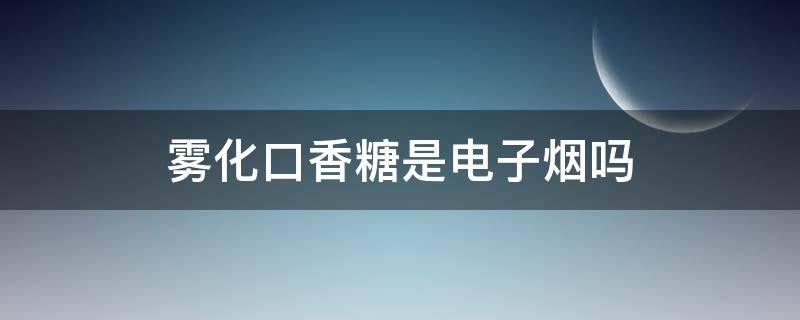 雾化口香糖是电子烟吗